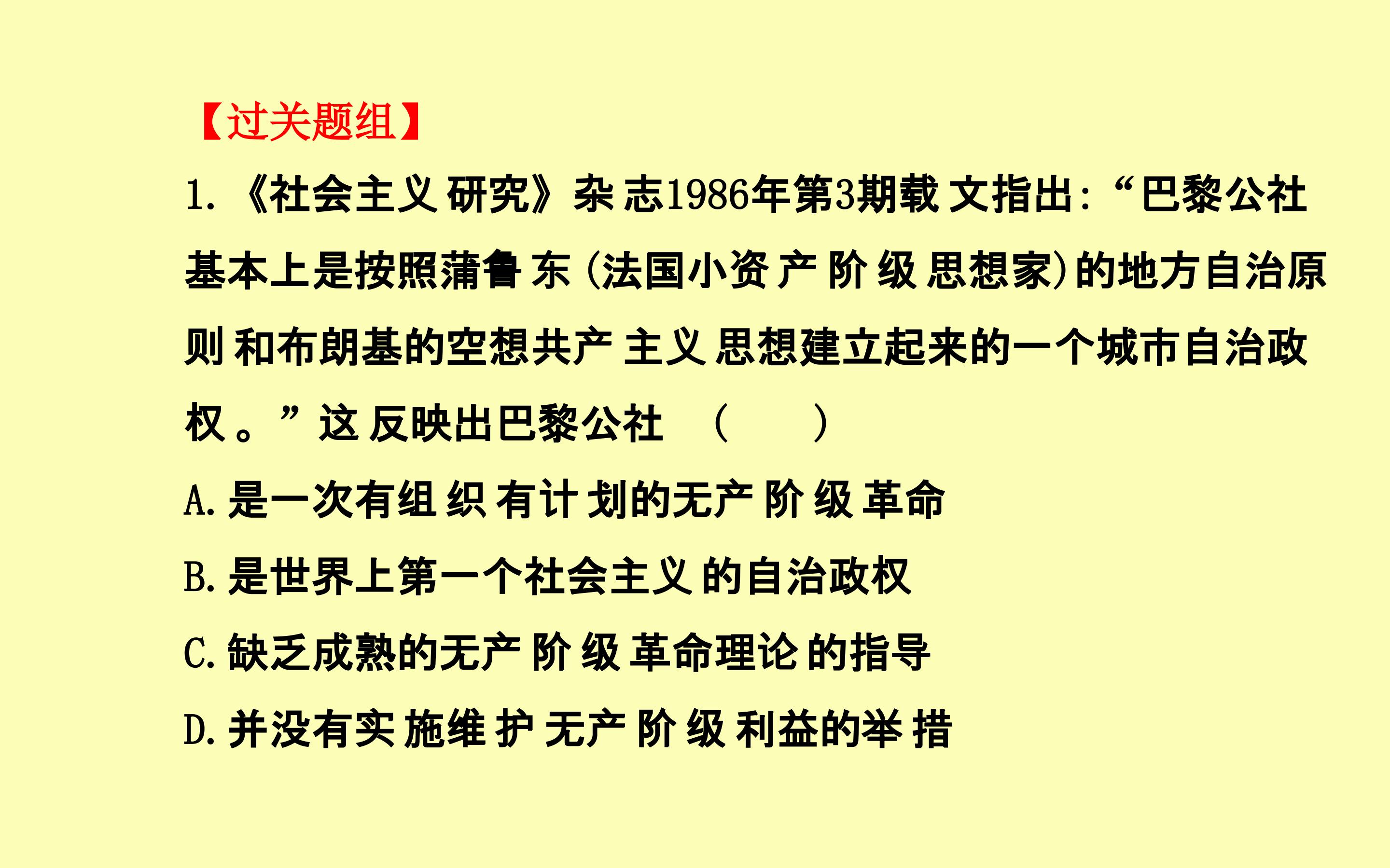 【过关题组】

1.《社会主义研究》杂志1986年第3期载文指出:“巴黎公社基本上是按照蒲鲁东(法国小资产阶级思想家)的地方自治原则和布朗基的空想共产主义思想建立起来的一个城市自治政权。”这反映出巴黎公社 ( )

A.是一次有组织有计划的无产阶级革命

B.是世界上第一个社会主义的自治政权

C.缺乏成熟的无产阶级革命理论的指导

D.并没有实施维护无产阶级利益的举措